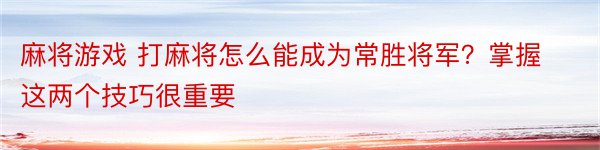 麻将游戏 打麻将怎么能成为常胜将军？掌握这两个技巧很重要